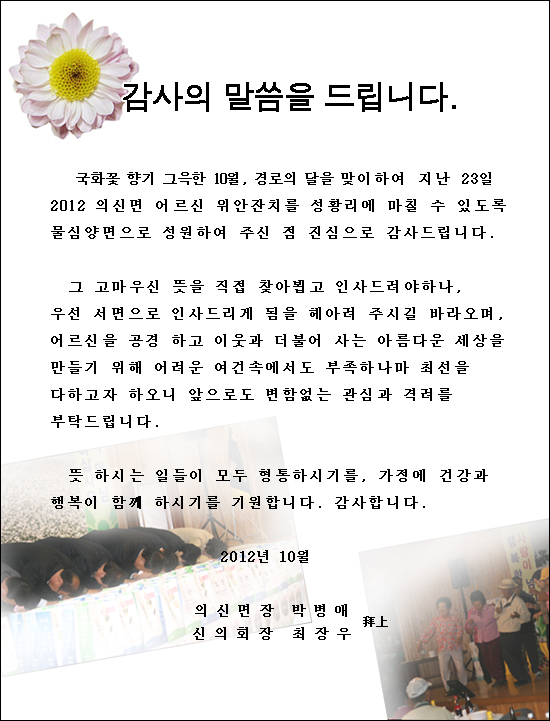 감사의 말씀을 드립니다.

국화꽃 향기 그윽한 10월, 경로의 달을 맞이하여 지난 23일 2012 의신면 어르신 위안잔치를 성황리에 마칠 수 있도록 물심양면으로 성원하여 주신 점 진심으로 감사드립니다.

그 고마우신 뜻을 직접 찾아뵙고 인사드려야하나, 우선 서면으로 인사드리게 됨을 헤아려 주시길 바라오며, 어르신을 공경 하고 이웃과 더불어 사는 아름다운 세상을 만들기 위해 어려운 여건속에서도 부족하나마 최선을 다하고자 하오니 앞으로도 변함없는 관심과 격려를 부탁드립니다.

뜻 하시는 일들이 모두 형통하시기를, 가정에 건강과 행복이 함께 하시기를 기원합니다. 감사합니다.

2012년 10월

의신면장 박병애
신의회장 최장우 拜上